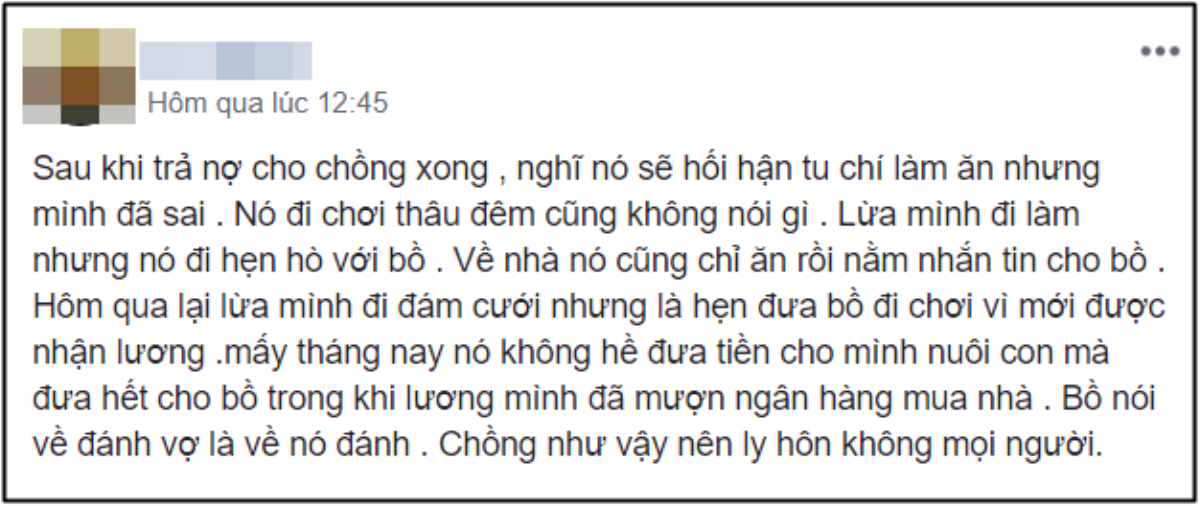 Hôm qua lúc 12:45

Sau khi trả nợ cho chồng xong , nghĩ nó sẽ hối hận tu chí làm ăn nhưng mình đã sai . Nó đi chơi thâu đêm cũng không nói gì . Lừa mình đi làm nhưng nó đi hẹn hò với bồ . Về nhà nó cũng chỉ ăn rồi nằm nhắn tin cho bồ . Hôm qua lại lừa mình đi đám cưới nhưng là hẹn đưa bồ đi chơi vì mới được nhận lương .mấy tháng nay nó không hề đưa tiền cho mình nuôi con mà đưa hết cho bồ trong khi lương mình đã mượn ngân hàng mua nhà . Bồ nói về đánh vợ là về nó đánh . Chồng như vậy nên ly hôn không mọi người.